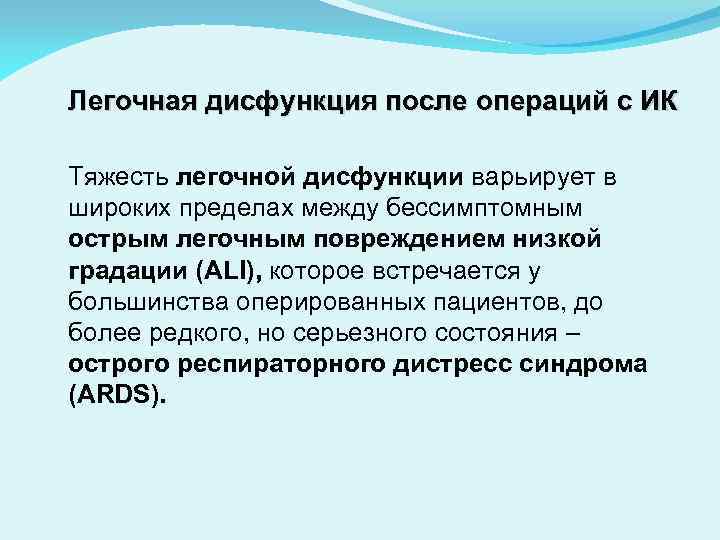 Легочная дисфункция после операций с ИК

Тяжесть легочной дисфункции варьирует в широких пределах между бессимптомным острым легочным повреждением низкой градации (ALI), которое встречается у большинства оперированных пациентов, до более редкого, но серьезного состояния – острого респираторного дистресс синдрома (ARDS).